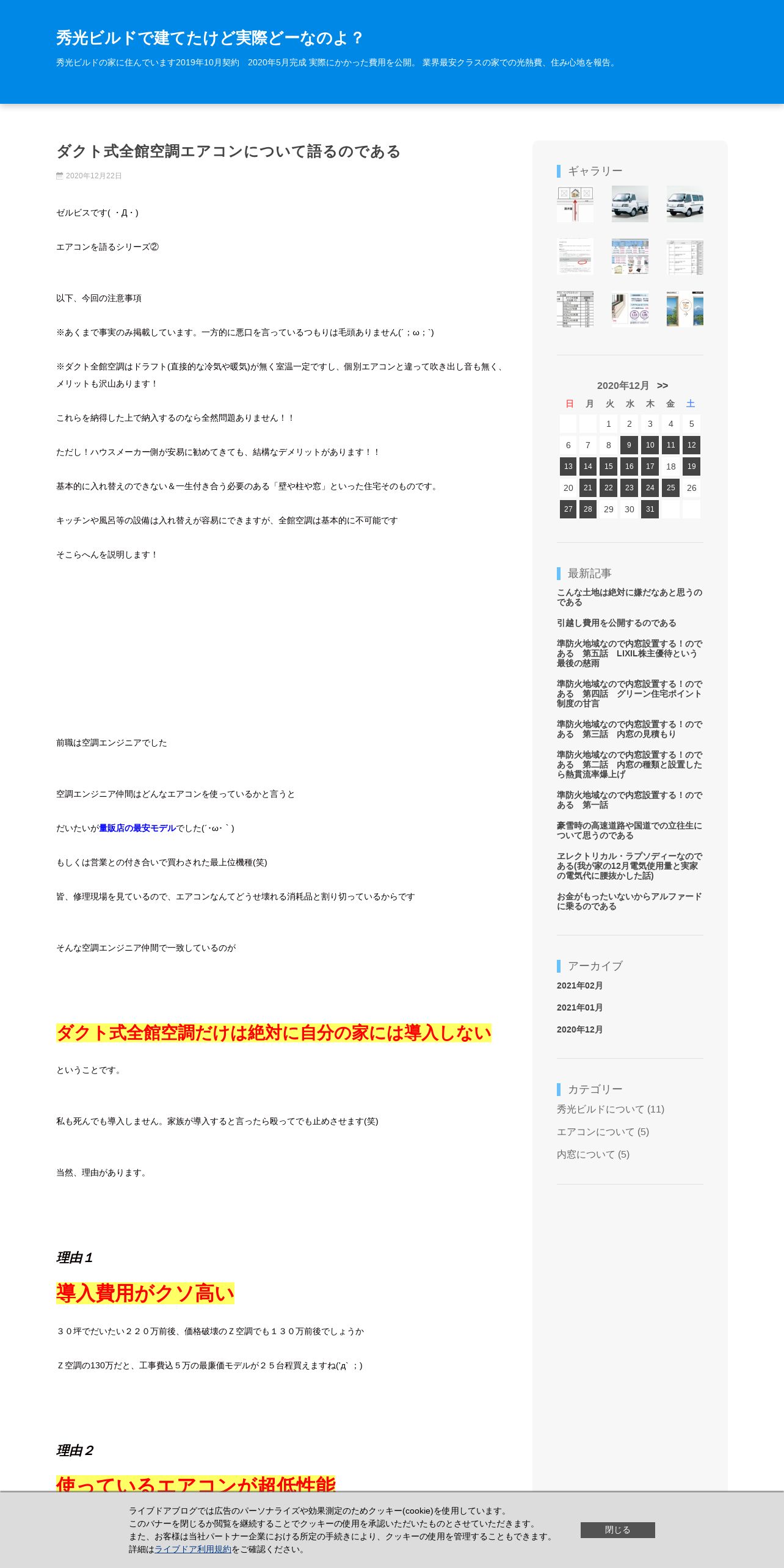 秀光ビルドで建てたけど実際どーなのよ？

秀光ビルドの家に住んでいます2019年10月契約　2020年5月完成 実際にかかった費用を公開。 業界最安クラスの家での光熱費、住み心地を報告。

ダクト式全館空調エアコンについて語るのである

2020年12月22日

ゼルビスです( ・Д・)

エアコンを語るシリーズ②

以下、今回の注意事項

※あくまで事実のみ掲載しています。一方的に悪口を言っているつもりは毛頭ありません(´；ω；`)

※ダクト全館空調はドラフト(直接的な冷気や暖気)が無く室温一定ですし、個別エアコンと違って吹き出し音も無く、メリットも沢山あります！

これらを納得した上で納入するのなら全然問題ありません！！

ただし！ハウスメーカー側が安易に勧めてきても、結構なデメリットがあります！！

基本的に入れ替えのできない＆一生付き合う必要のある「壁や柱や窓」といった住宅そのものです。

キッチンや風呂等の設備は入れ替えが容易にできますが、全館空調は基本的に不可能です

そこらへんを説明します！

前職は空調エンジニアでした

空調エンジニア仲間はどんなエアコンを使っているかと言うと

だいたいが量販店の最安モデルでした(´･ω･｀)

もしくは営業との付き合いで買わされた最上位機種(笑)

皆、修理現場を見ているので、エアコンなんてどうせ壊れる消耗品と割り切っているからです

そんな空調エンジニア仲間で一致しているのが

ダクト式全館空調だけは絶対に自分の家には導入しない

ということです。

私も死んでも導入しません。家族が導入すると言ったら殴ってでも止めさせます(笑)

当然、理由があります。

理由１

導入費用がクソ高い

３０坪でだいたい２２０万前後、価格破壊のＺ空調でも１３０万前後でしょうか

Ｚ空調の130万だと、工事費込５万の最廉価モデルが２５台程買えますね(´д`；)

理由２

使っているエアコンが超低性能

ギャラリー

2020年12月　>>

| 日 | 月 | 火 | 水 | 木 | 金 | 土 |
|---|---|---|---|---|---|---|
| | | 1 | 2 | 3 | 4 | 5 |
| 6 | 7 | 8 | 9 | 10 | 11 | 12 |
| 13 | 14 | 15 | 16 | 17 | 18 | 19 |
| 20 | 21 | 22 | 23 | 24 | 25 | 26 |
| 27 | 28 | 29 | 30 | 31 | | |

最新記事

こんな土地は絶対に嫌だなあと思うのである

引越し費用を公開するのである

準防火地域なので内窓設置する！のである　第五話　LIXIL株主優待という最後の慈雨

準防火地域なので内窓設置する！のである　第四話　グリーン住宅ポイント制度の甘言

準防火地域なので内窓設置する！のである　第三話　内窓の見積もり

準防火地域なので内窓設置する！のである　第二話　内窓の種類と設置したら熱貫流率爆上げ

準防火地域なので内窓設置する！のである　第一話

豪雪時の高速道路や国道での立往生について思うのである

エレクトリカル・ラプソディーなのである(我が家の12月電気使用量と実家の電気代に腰抜かした話)

お金がもったいないからアルファードに乗るのである

アーカイブ

2021年02月

2021年01月

2020年12月

カテゴリー

秀光ビルドについて (11)

エアコンについて (5)

内窓について (5)

ライブドアブログでは広告のパーソナライズや効果測定のためクッキー(cookie)を使用しています。
このバナーを閉じるか閲覧を継続することでクッキーの使用を承認いただいたものとさせていただきます。
また、お客様は当社パートナー企業における所定の手続きにより、クッキーの使用を管理することもできます。
詳細はライブドア利用規約をご確認ください。

閉じる